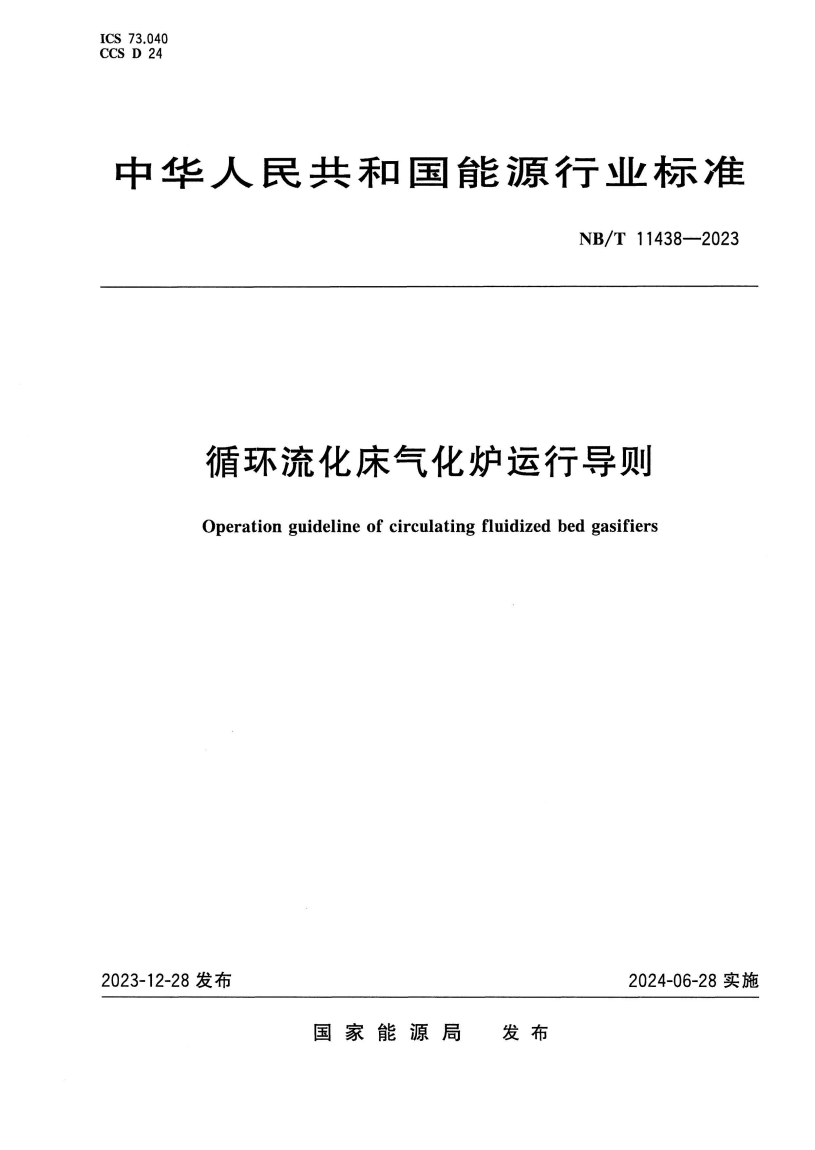 ICS 73.040
CCS D 24

中华人民共和国能源行业标准

NB/T 11438—2023

循环流化床气化炉运行导则

Operation guideline of circulating fluidized bed gasifiers

2023-12-28 发布

2024-06-28 实施

国家能源局 发布